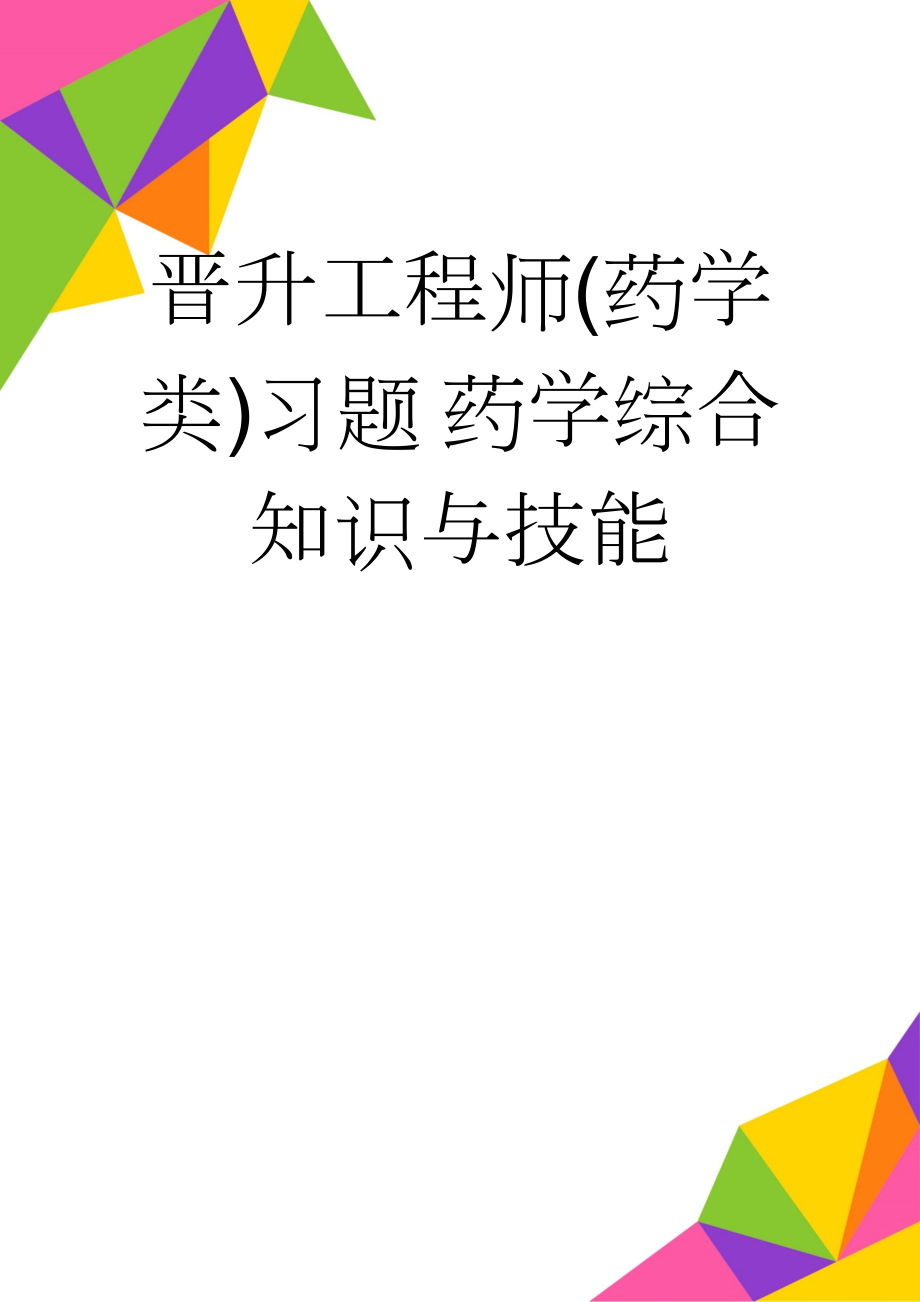 晋升工程师(药学类)习题 药学综合知识与技能